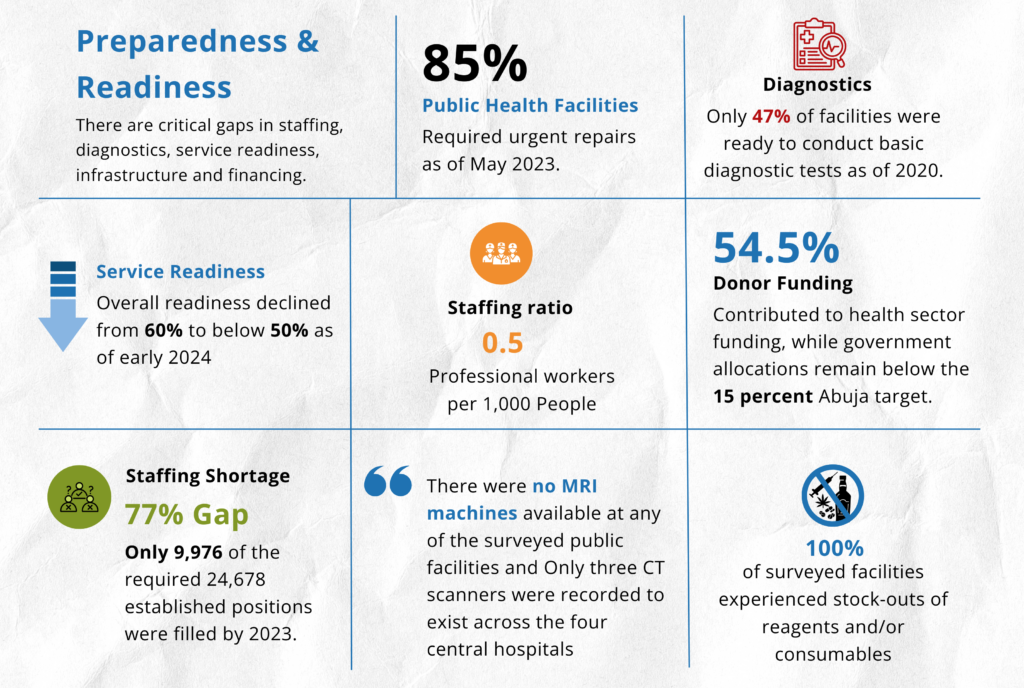 Preparedness & Readiness

There are critical gaps in staffing, diagnostics, service readiness, infrastructure and financing.

85%

Public Health Facilities

Required urgent repairs as of May 2023.

Diagnostics

Only 47% of facilities were ready to conduct basic diagnostic tests as of 2020.

Service Readiness

Overall readiness declined from 60% to below 50% as of early 2024

Staffing ratio

0.5

Professional workers per 1,000 People

54.5%

Donor Funding

Contributed to health sector funding, while government allocations remain below the 15 percent Abuja target.

Staffing Shortage

77% Gap

Only 9,976 of the required 24,678 established positions were filled by 2023.

There were no MRI machines available at any of the surveyed public facilities and Only three CT scanners were recorded to exist across the four central hospitals

100%

of surveyed facilities experienced stock-outs of reagents and/or consumables